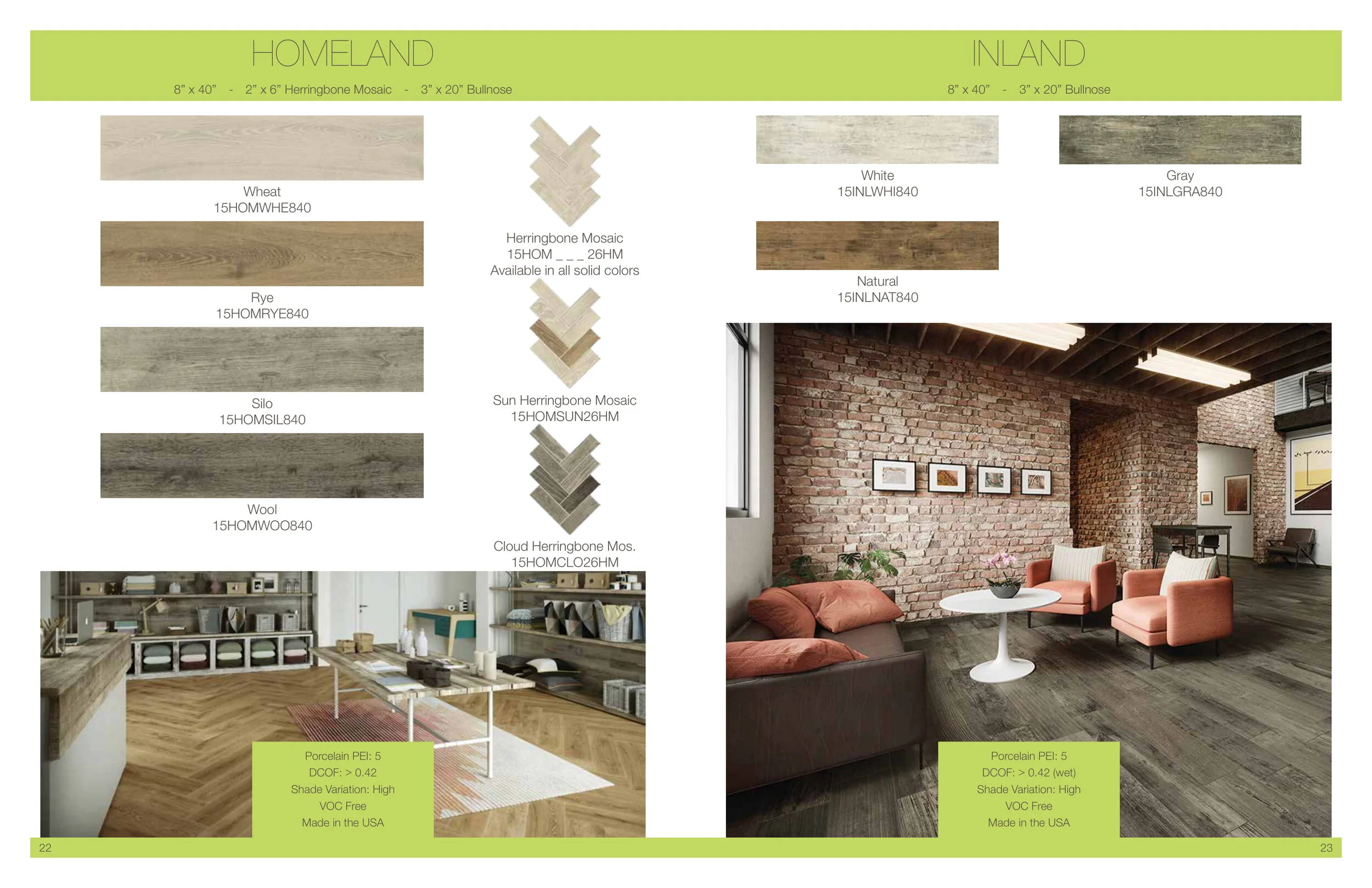 HOMELAND

8" x 40" - 2" x 6" Herringbone Mosaic - 3" x 20" Bullnose

Wheat
15HOMWHE840

Rye
15HOMRYE840

Silo
15HOMSIL840

Wool
15HOMWOO840

Herringbone Mosaic
15HOM _ _ _ 26HM
Available in all solid colors

Sun Herringbone Mosaic
15HOMSUN26HM

Cloud Herringbone Mos.
15HOMCLO26HM

Porcelain PEI: 5
DCOF: > 0.42
Shade Variation: High
VOC Free
Made in the USA

22

INLAND

8" x 40" - 3" x 20" Bullnose

White
15INLWHI840

Gray
15INLGRA840

Natural
15INLNAT840

Porcelain PEI: 5
DCOF: > 0.42 (wet)
Shade Variation: High
VOC Free
Made in the USA

23